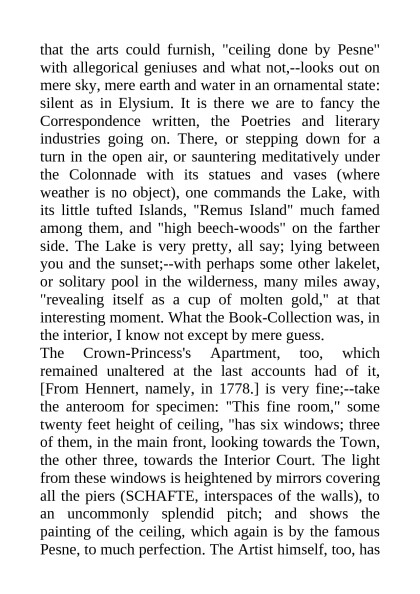 that the arts could furnish, "ceiling done by Pesne" with allegorical geniuses and what not,--looks out on mere sky, mere earth and water in an ornamental state: silent as in Elysium. It is there we are to fancy the Correspondence written, the Poetries and literary industries going on. There, or stepping down for a turn in the open air, or sauntering meditatively under the Colonnade with its statues and vases (where weather is no object), one commands the Lake, with its little tufted Islands, "Remus Island" much famed among them, and "high beech-woods" on the farther side. The Lake is very pretty, all say; lying between you and the sunset;--with perhaps some other lakelet, or solitary pool in the wilderness, many miles away, "revealing itself as a cup of molten gold," at that interesting moment. What the Book-Collection was, in the interior, I know not except by mere guess.
The Crown-Princess's Apartment, too, which remained unaltered at the last accounts had of it, [From Hennert, namely, in 1778.] is very fine;--take the anteroom for specimen: "This fine room," some twenty feet height of ceiling, "has six windows; three of them, in the main front, looking towards the Town, the other three, towards the Interior Court. The light from these windows is heightened by mirrors covering all the piers (SCHAFTE, interspaces of the walls), to an uncommonly splendid pitch; and shows the painting of the ceiling, which again is by the famous Pesne, to much perfection. The Artist himself, too, has